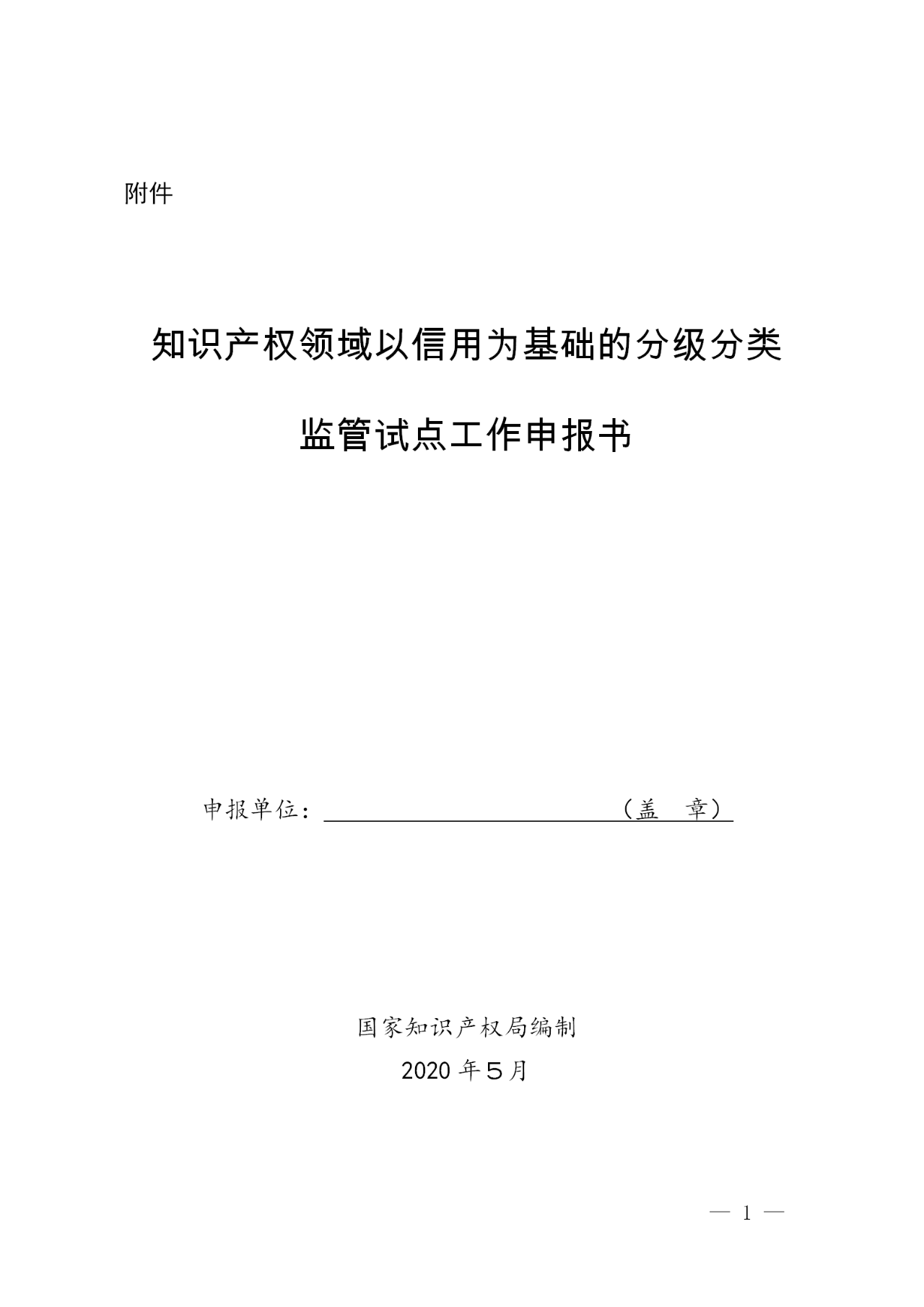 附件

知识产权领域以信用为基础的分级分类

监管试点工作申报书

申报单位：（盖 章）

国家知识产权局编制

2020 年 5 月

— 1 —